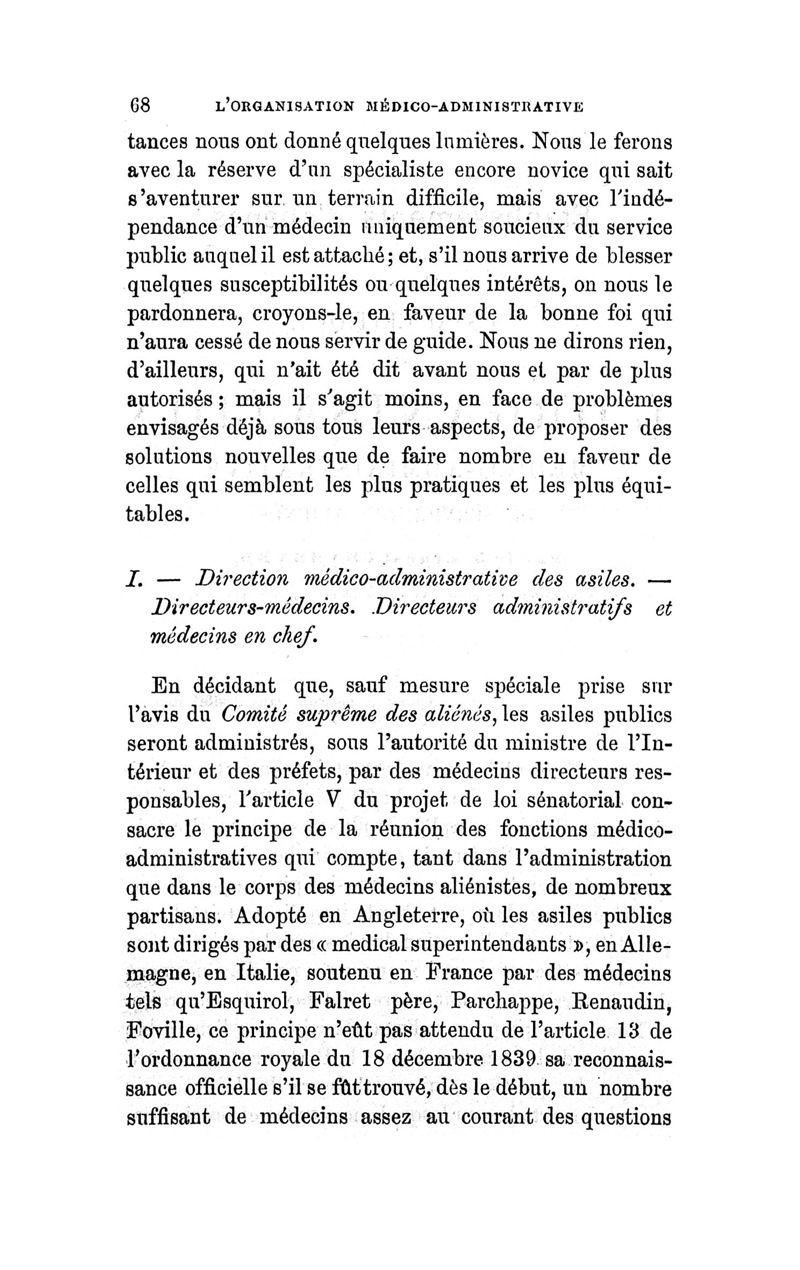 68 L'ORGANISATION MÉDICO-ADMINISTRATIVE

tances nous ont donné quelques lumières. Nous le ferons avec la réserve d'un spécialiste encore novice qui sait s'aventurer sur un terrain difficile, mais avec l'indépendance d'un médecin uniquement soucieux du service public auquel il est attaché; et, s'il nous arrive de blesser quelques susceptibilités ou quelques intérêts, on nous le pardonnera, croyons-le, en faveur de la bonne foi qui n'aura cessé de nous servir de guide. Nous ne dirons rien, d'ailleurs, qui n'ait été dit avant nous et par de plus autorisés; mais il s'agit moins, en face de problèmes envisagés déjà sous tous leurs aspects, de proposer des solutions nouvelles que de faire nombre en faveur de celles qui semblent les plus pratiques et les plus équitables.

I. — Direction médico-administrative des asiles. — Directeurs-médecins. Directeurs administratifs et médecins en chef.

En décidant que, sauf mesure spéciale prise sur l'avis du Comité suprême des aliénés, les asiles publics seront administrés, sous l'autorité du ministre de l'Intérieur et des préfets, par des médecins directeurs responsables, l'article V du projet de loi sénatorial consacre le principe de la réunion des fonctions médico-administratives qui compte, tant dans l'administration que dans le corps des médecins aliénistes, de nombreux partisans. Adopté en Angleterre, où les asiles publics sont dirigés par des « medical superintendants », en Allemagne, en Italie, soutenu en France par des médecins tels qu'Esquirol, Falret père, Parchappe, Renaudin, Foville, ce principe n'eût pas attendu de l'article 13 de l'ordonnance royale du 18 décembre 1839 sa reconnaissance officielle s'il se fût trouvé, dès le début, un nombre suffisant de médecins assez au courant des questions